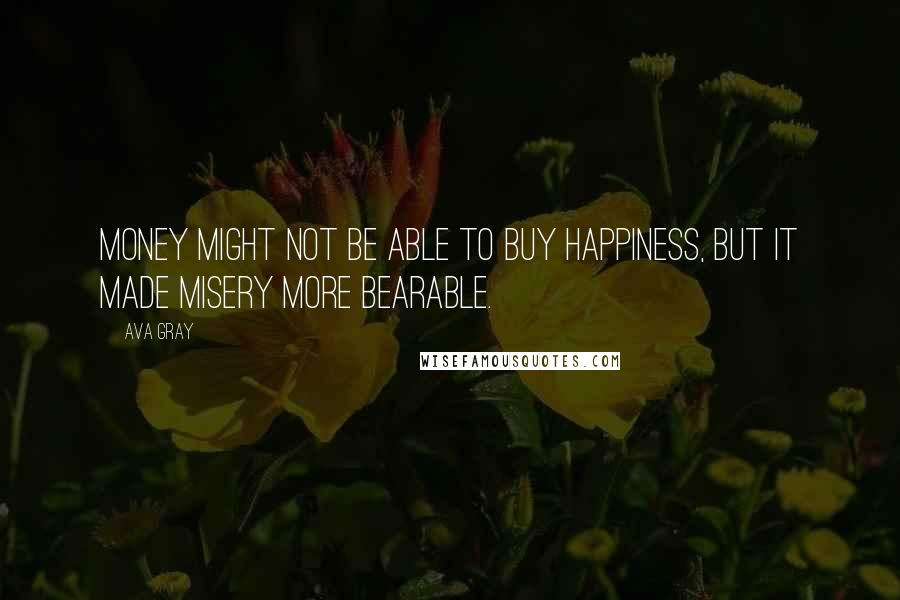 MONEY MIGHT NOT BE ABLE TO BUY HAPPINESS, BUT IT MADE MISERY MORE BEARABLE.

AVA GRAY

WISEFAMOUSQUOTES.COM